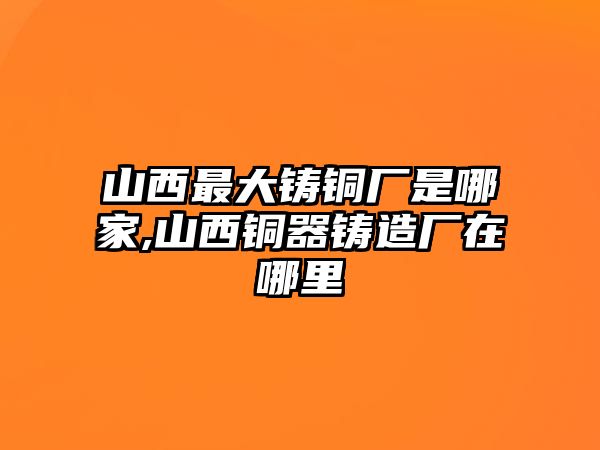 山西最大铸铜厂是哪家,山西铜器铸造厂在哪里